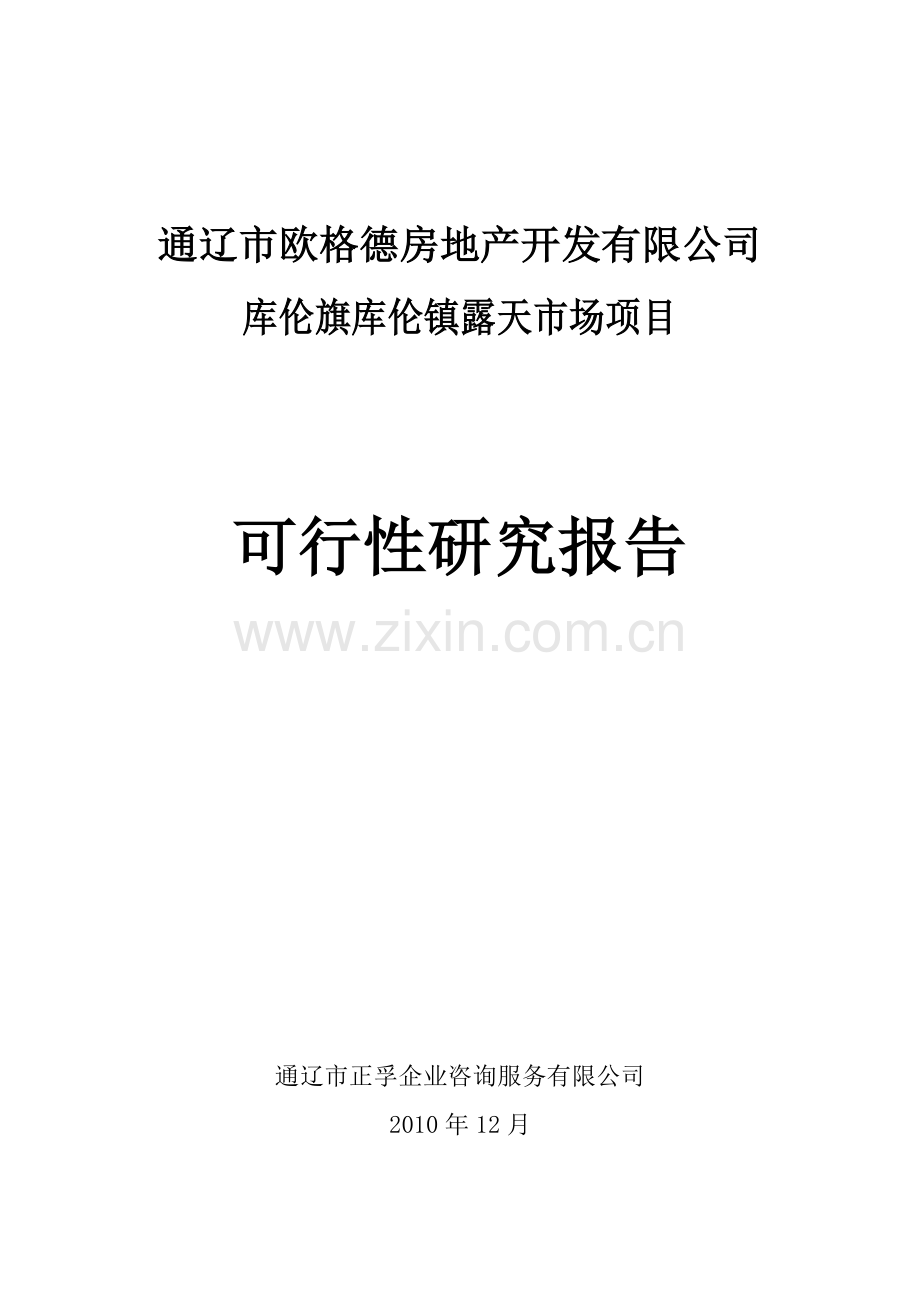 通辽市欧格德房地产开发有限公司

库伦旗库伦镇露天市场项目

可行性研究报告

www.zixin.com.cn

通辽市正孚企业咨询服务有限公司

2010 年 12 月